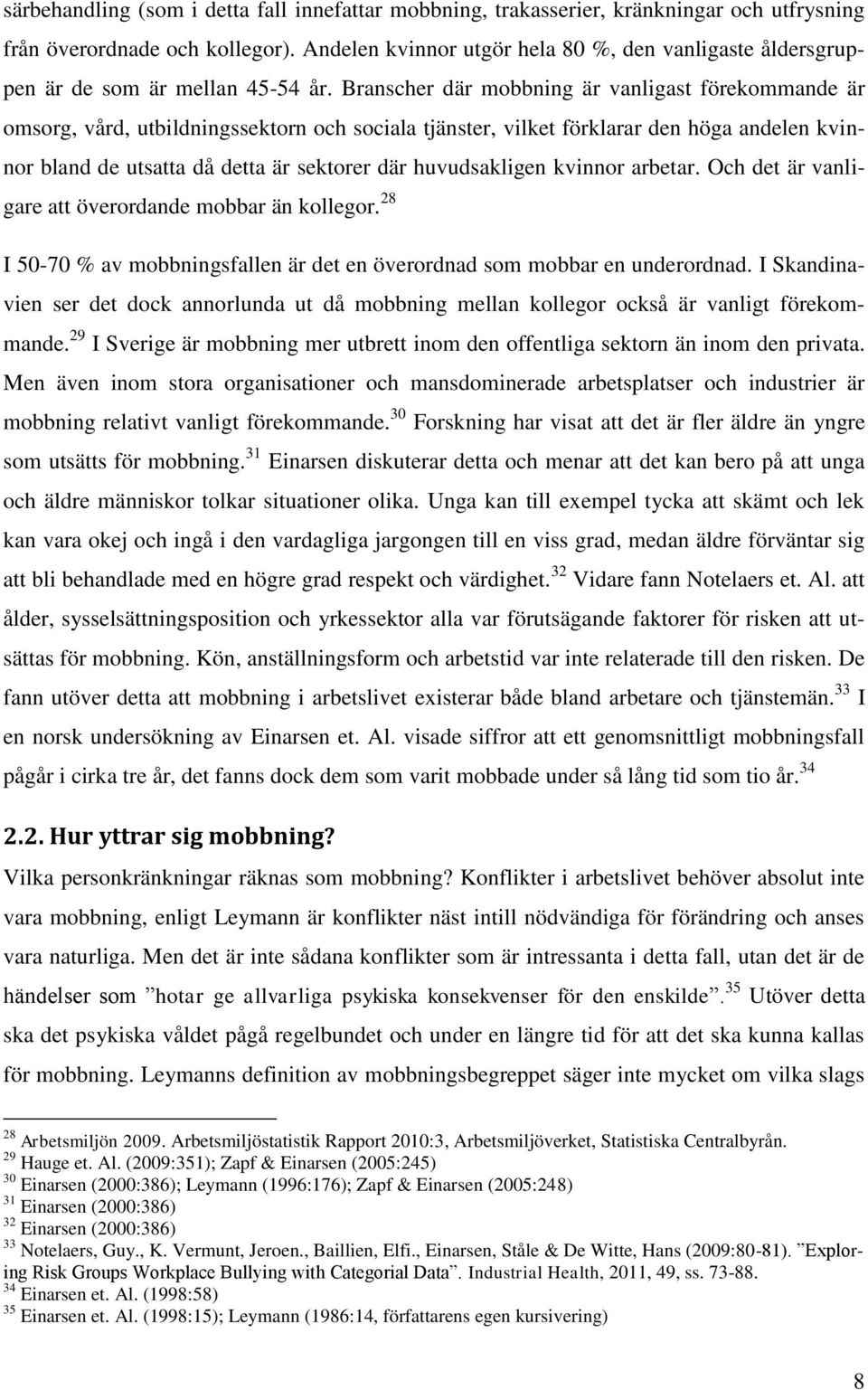 särbehandling (som i detta fall innefattar mobbning, trakasserier, kränkningar och utfrysning från överordnade och kollegor). Andelen kvinnor utgör hela 80 %, den vanligaste åldersgruppen är de som är mellan 45-54 år. Branscher där mobbning är vanligast förekommande är omsorg, vård, utbildningssektorn och sociala tjänster, vilket förklarar den höga andelen kvinnor bland de utsatta då detta är sektorer där huvudsakligen kvinnor arbetar. Och det är vanligare att överordande mobbar än kollegor.$^{28}$

I 50-70 % av mobbningsfallen är det en överordnad som mobbar en underordnad. I Skandinavien ser det dock annorlunda ut då mobbning mellan kollegor också är vanligt förekommande.$^{29}$ I Sverige är mobbning mer utbrett inom den offentliga sektorn än inom den privata. Men även inom stora organisationer och mansdominerade arbetsplatser och industrier är mobbning relativt vanligt förekommande.$^{30}$ Forskning har visat att det är fler äldre än yngre som utsätts för mobbning.$^{31}$ Einarsen diskuterar detta och menar att det kan bero på att unga och äldre människor tolkar situationer olika. Unga kan till exempel tycka att skämt och lek kan vara okej och ingå i den vardagliga jargongen till en viss grad, medan äldre förväntar sig att bli behandlade med en högre grad respekt och värdighet.$^{32}$ Vidare fann Notelaers et. Al. att ålder, sysselsättningsposition och yrkessektor alla var förutsägande faktorer för risken att utsättas för mobbning. Kön, anställningsform och arbetstid var inte relaterade till den risken. De fann utöver detta att mobbning i arbetslivet existerar både bland arbetare och tjänstemän.$^{33}$ I en norsk undersökning av Einarsen et. Al. visade siffror att ett genomsnittligt mobbningsfall pågår i cirka tre år, det fanns dock dem som varit mobbade under så lång tid som tio år.$^{34}$

2.2. Hur yttrar sig mobbning?
Vilka personkränkningar räknas som mobbning? Konflikter i arbetslivet behöver absolut inte vara mobbning, enligt Leymann är konflikter näst intill nödvändiga för förändring och anses vara naturliga. Men det är inte sådana konflikter som är intressanta i detta fall, utan det är de händelser som ”hotar ge allvarliga psykiska konsekvenser för den enskilde”.$^{35}$ Utöver detta ska det psykiska våldet pågå regelbundet och under en längre tid för att det ska kunna kallas för mobbning. Leymanns definition av mobbningsbegreppet säger inte mycket om vilka slags

$^{28}$ Arbetsmiljön 2009. Arbetsmiljöstatistik Rapport 2010:3, Arbetsmiljöverket, Statistiska Centralbyrån.
$^{29}$ Hauge et. Al. (2009:351); Zapf & Einarsen (2005:245)
$^{30}$ Einarsen (2000:386); Leymann (1996:176); Zapf & Einarsen (2005:248)
$^{31}$ Einarsen (2000:386)
$^{32}$ Einarsen (2000:386)
$^{33}$ Notelaers, Guy., K. Vermunt, Jeroen., Baillien, Elfi., Einarsen, Ståle & De Witte, Hans (2009:80-81). ”Exploring Risk Groups Workplace Bullying with Categorial Data”. Industrial Health, 2011, 49, ss. 73-88.
$^{34}$ Einarsen et. Al. (1998:58)
$^{35}$ Einarsen et. Al. (1998:15); Leymann (1986:14, författarens egen kursivering)

8